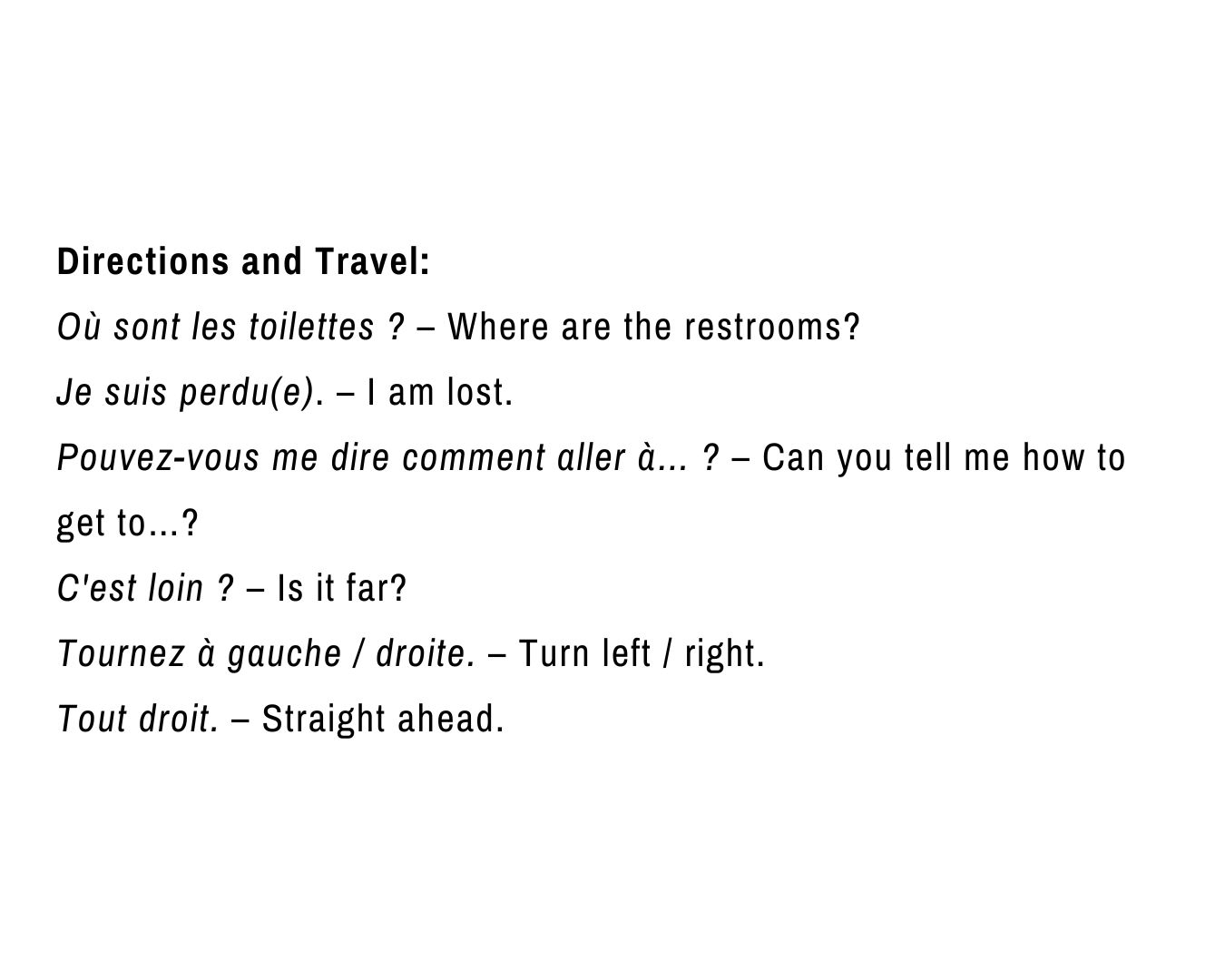 Directions and Travel:

Où sont les toilettes ? – Where are the restrooms?

Je suis perdu(e). – I am lost.

Pouvez-vous me dire comment aller à... ? – Can you tell me how to get to...?

C'est loin ? – Is it far?

Tournez à gauche / droite. – Turn left / right.

Tout droit. – Straight ahead.